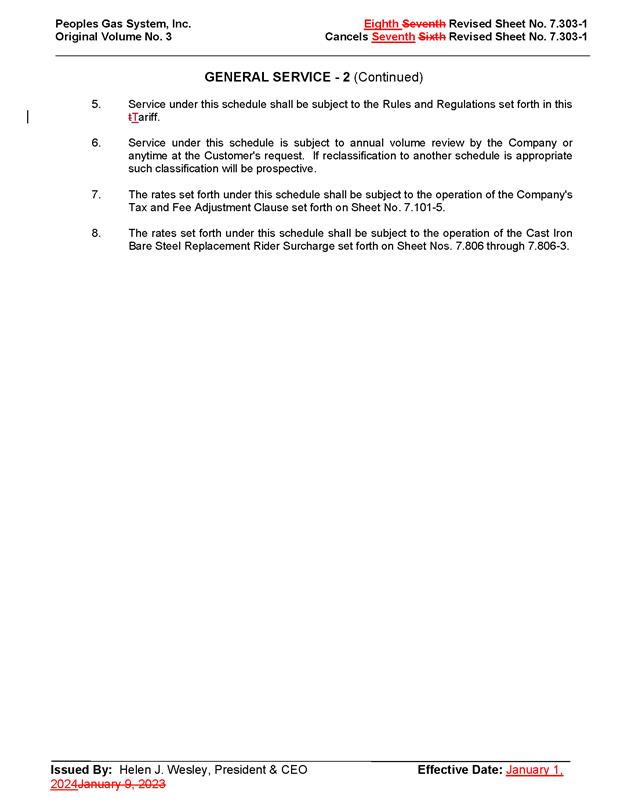 Peoples Gas System, Inc.
Original Volume No. 3

Eighth Seventh Revised Sheet No. 7.303-1
Cancels Seventh Sixth Revised Sheet No. 7.303-1

GENERAL SERVICE - 2 (Continued)

5. Service under this schedule shall be subject to the Rules and Regulations set forth in this tTariff.

6. Service under this schedule is subject to annual volume review by the Company or anytime at the Customer's request. If reclassification to another schedule is appropriate such classification will be prospective.

7. The rates set forth under this schedule shall be subject to the operation of the Company's Tax and Fee Adjustment Clause set forth on Sheet No. 7.101-5.

8. The rates set forth under this schedule shall be subject to the operation of the Cast Iron Bare Steel Replacement Rider Surcharge set forth on Sheet Nos. 7.806 through 7.806-3.

Issued By: Helen J. Wesley, President & CEO

Effective Date: January 1, 2024January 9, 2023